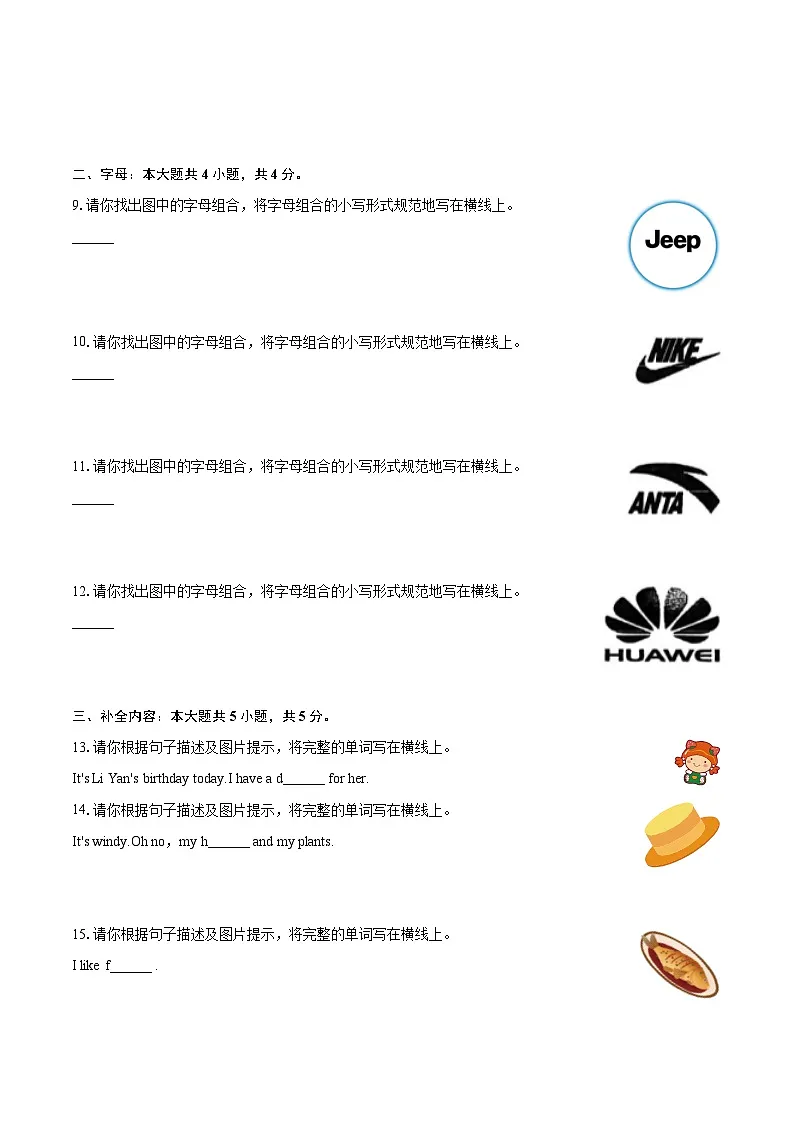 二、字母：本大题共 4 小题，共 4 分。

9. 请你找出图中的字母组合，将字母组合的小写形式规范地写在横线上。

______

Jeep

10. 请你找出图中的字母组合，将字母组合的小写形式规范地写在横线上。

______

NIKE

11. 请你找出图中的字母组合，将字母组合的小写形式规范地写在横线上。

______

ANTA

12. 请你找出图中的字母组合，将字母组合的小写形式规范地写在横线上。

______

HUAWEI

三、补全内容：本大题共 5 小题，共 5 分。

13. 请你根据句子描述及图片提示，将完整的单词写在横线上。

It's Li Yan's birthday today. I have a d______ for her.

14. 请你根据句子描述及图片提示，将完整的单词写在横线上。

It's windy. Oh no，my h______ and my plants.

15. 请你根据句子描述及图片提示，将完整的单词写在横线上。

I like f______ .